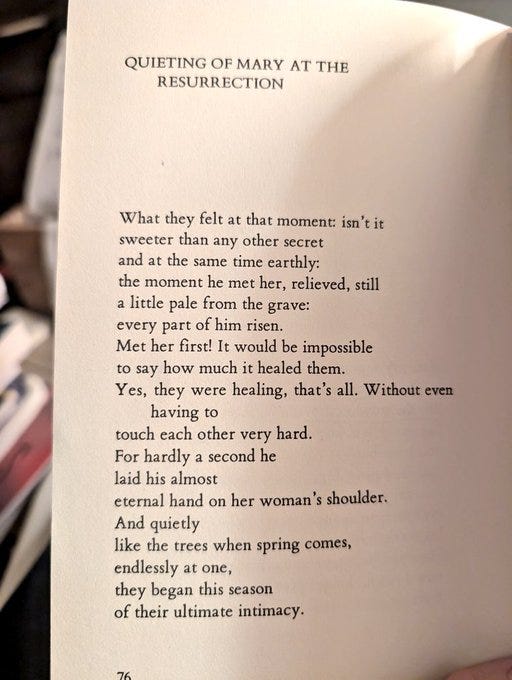 QUIETING OF MARY AT THE RESURRECTION

What they felt at that moment: isn't it
sweeter than any other secret
and at the same time earthly:
the moment he met her, relieved, still
a little pale from the grave:
every part of him risen.
Met her first! It would be impossible
to say how much it healed them.
Yes, they were healing, that's all. Without even
having to
touch each other very hard.
For hardly a second he
laid his almost
eternal hand on her woman's shoulder.
And quietly
like the trees when spring comes,
endlessly at one,
they began this season
of their ultimate intimacy.

76